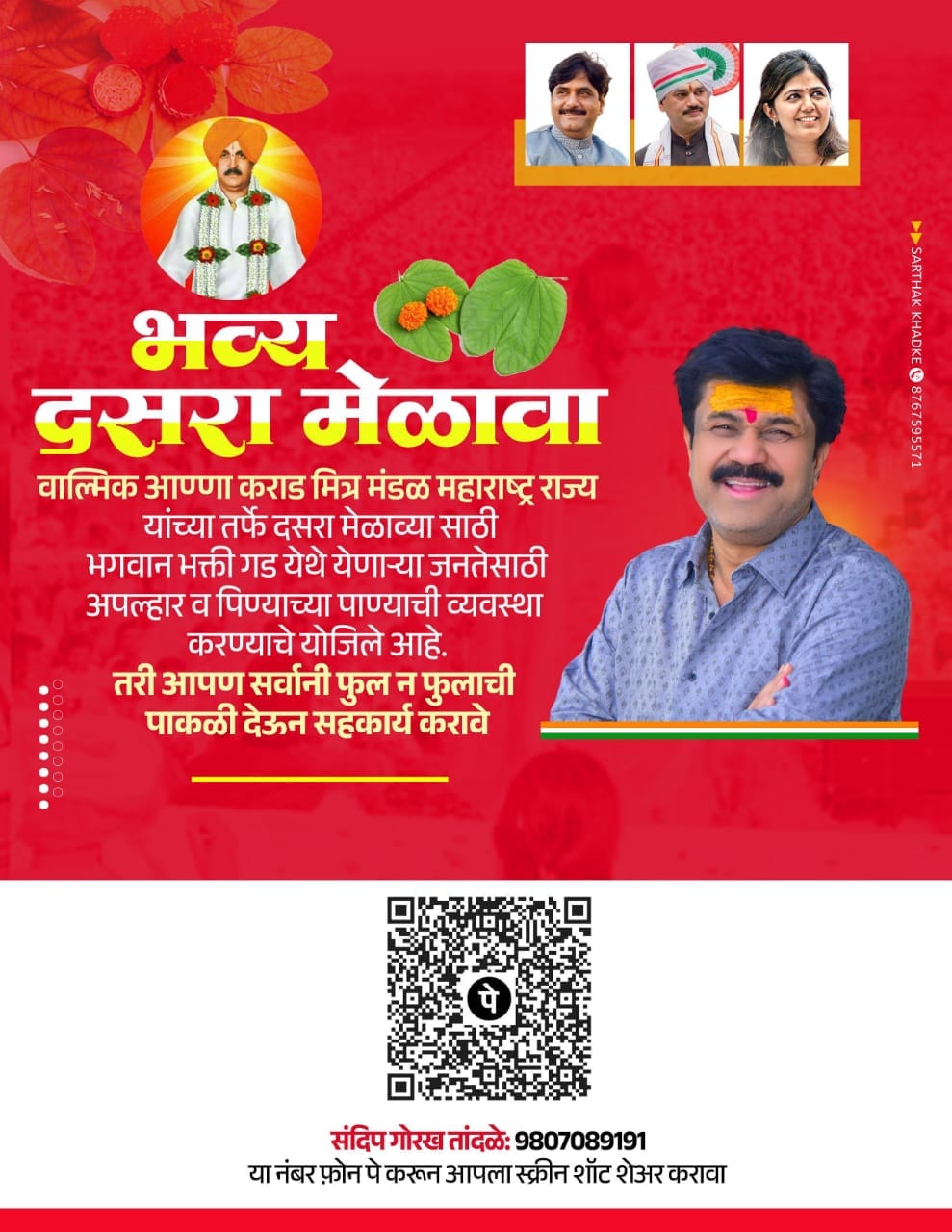 SARTHAK KHADKE 8767595571

भव्य
दसरा मेळावा

वाल्मिक आण्णा कराड मित्र मंडळ महाराष्ट्र राज्य यांच्या तर्फे दसरा मेळाव्या साठी भगवान भक्ती गड येथे येणाऱ्या जनतेसाठी अपल्हार व पिण्याच्या पाण्याची व्यवस्था करण्याचे योजिले आहे.
तरी आपण सर्वानी फुल न फुलाची पाकळी देऊन सहकार्य करावे

पे

संदिप गोरख तांदळे: 9807089191
या नंबर फ़ोन पे करून आपला स्क्रीन शॉट शेअर करावा